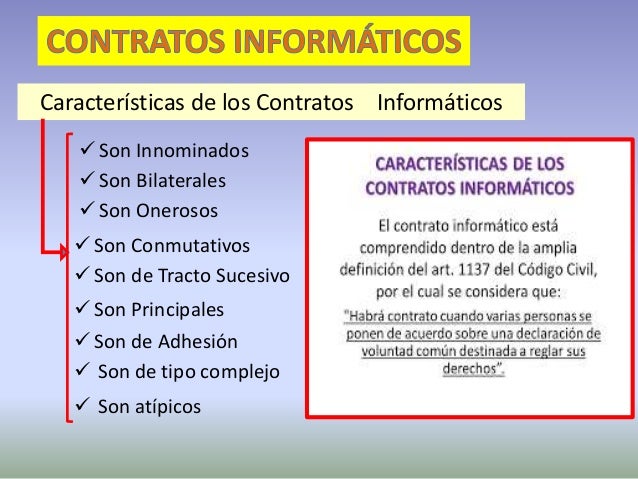 CONTRATOS INFORMÁTICOS

Características de los Contratos Informáticos

✓ Son Innominados
✓ Son Bilaterales
✓ Son Onerosos
✓ Son Conmutativos
✓ Son de Tracto Sucesivo
✓ Son Principales
✓ Son de Adhesión
✓ Son de tipo complejo
✓ Son atípicos

CARACTERÍSTICAS DE LOS CONTRATOS INFORMÁTICOS

El contrato informático está comprendido dentro de la amplia definición del art. 1137 del Código Civil, por el cual se considera que:

"Habrá contrato cuando varias personas se ponen de acuerdo sobre una declaración de voluntad común destinada a reglar sus derechos".